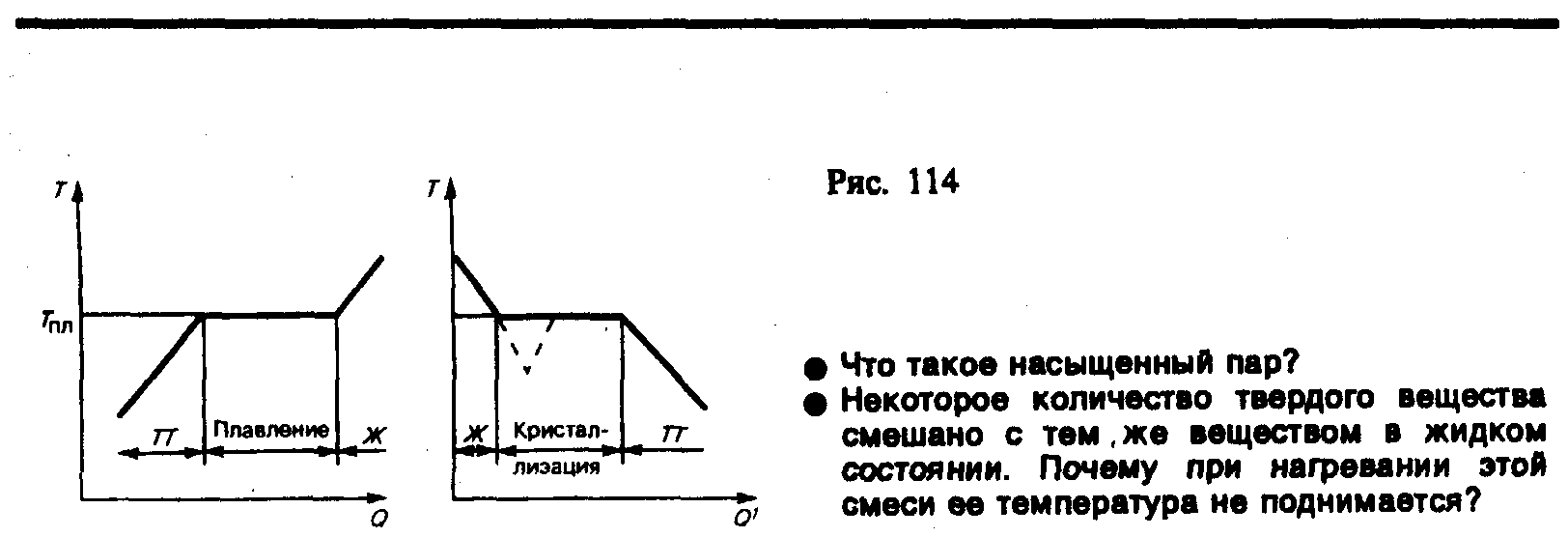 $T$

$T_{пл}$

ТТ

Плавление

Ж

$Q$

$T$

Ж

Кристаллизация

ТТ

$Q'$

Рис. 114

● Что такое насыщенный пар?

● Некоторое количество твердого вещества смешано с тем же веществом в жидком состоянии. Почему при нагревании этой смеси ее температура не поднимается?